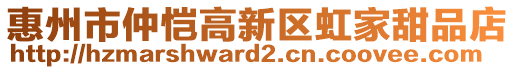 惠州市仲恺高新区虹家甜品店
http://hzmarshward2.cn.coovee.com